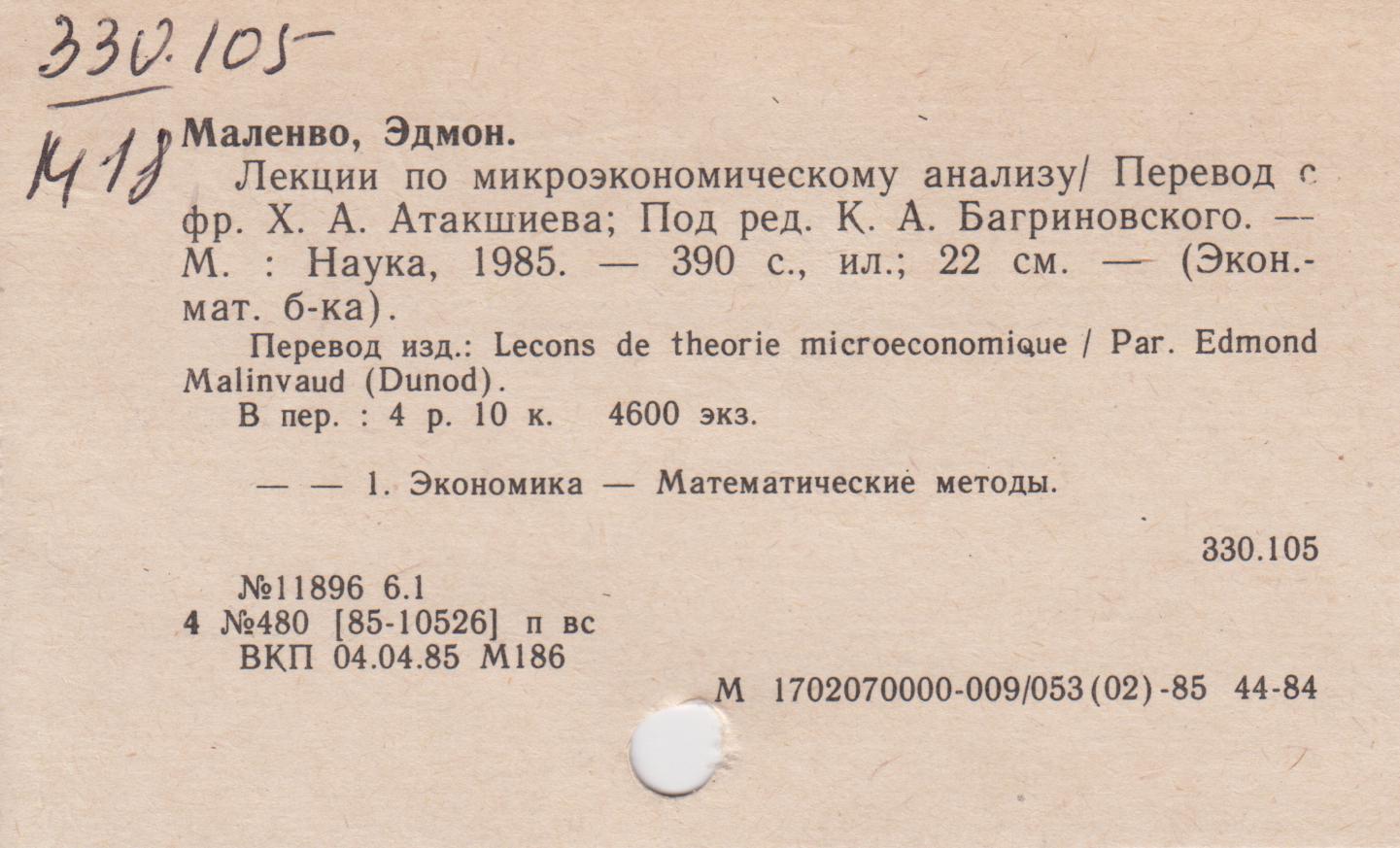 330.105

М18

Маленво, Эдмон.

Лекции по микроэкономическому анализу/ Перевод с фр. Х. А. Атакшиева; Под ред. К. А. Багриновского. — М. : Наука, 1985. — 390 с., ил.; 22 см. — (Экон.-мат. б-ка).

Перевод изд.: Lecons de theorie microeconomique / Par. Edmond Malinvaud (Dunod).

В пер. : 4 р. 10 к. 4600 экз.

— — 1. Экономика — Математические методы.

330.105

№11896 6.1
4 №480 [85-10526] п вс
ВКП 04.04.85 М186

М 1702070000-009/053(02)-85 44-84